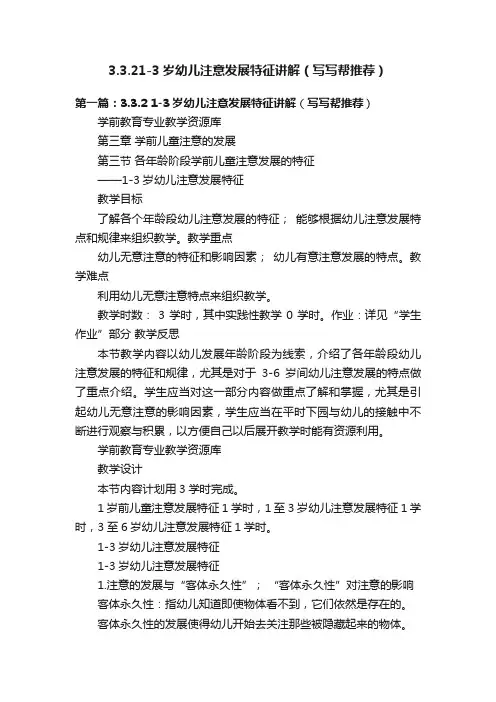 3.3.21-3 岁幼儿注意发展特征讲解（写写帮推荐）

第一篇：3.3.2 1-3 岁幼儿注意发展特征讲解（写写帮推荐）

学前教育专业教学资源库

第三章 学前儿童注意的发展

第三节 各年龄阶段学前儿童注意发展的特征

——1-3 岁幼儿注意发展特征

教学目标

了解各个年龄段幼儿注意发展的特征； 能够根据幼儿注意发展特点和规律来组织教学。教学重点

幼儿无意注意的特征和影响因素； 幼儿有意注意发展的特点。教学难点

利用幼儿无意注意特点来组织教学。

教学时数： 3 学时，其中实践性教学 0 学时。作业：详见“学生作业”部分 教学反思

本节教学内容以幼儿发展年龄阶段为线索，介绍了各年龄段幼儿注意发展的特征和规律，尤其是对于 3-6 岁间幼儿注意发展的特点做了重点介绍。学生应当对这一部分内容做重点了解和掌握，尤其是引起幼儿无意注意的影响因素，学生应当在平时下园与幼儿的接触中不断进行观察与积累，以方便自己以后展开教学时能有资源利用。

学前教育专业教学资源库

教学设计

本节内容计划用 3 学时完成。

1 岁前儿童注意发展特征 1 学时，1 至 3 岁幼儿注意发展特征 1 学时，3 至 6 岁幼儿注意发展特征 1 学时。

1-3 岁幼儿注意发展特征

1-3 岁幼儿注意发展特征

1.注意的发展与“客体永久性”； “客体永久性”对注意的影响

客体永久性：指幼儿知道即使物体看不到，它们依然是存在的。

客体永久性的发展使得幼儿开始去关注那些被隐藏起来的物体。